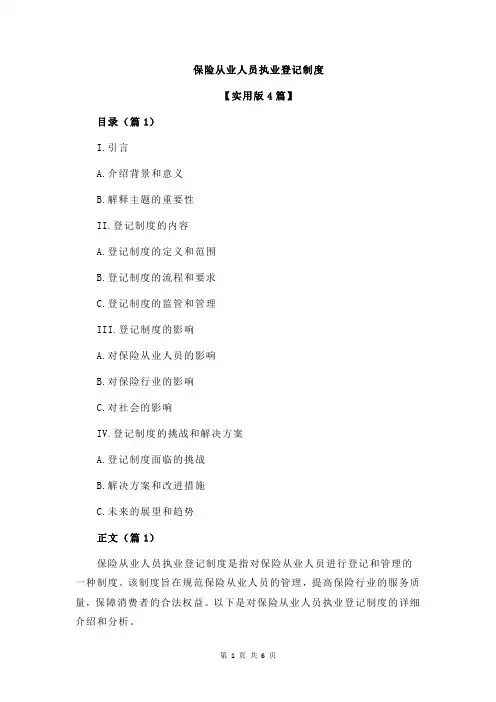 保险从业人员执业登记制度

【实用版 4 篇】

目录（篇 1）

I.引言

A.介绍背景和意义

B.解释主题的重要性

II.登记制度的内容

A.登记制度的定义和范围

B.登记制度的流程和要求

C.登记制度的监管和管理

III.登记制度的影响

A.对保险从业人员的影响

B.对保险行业的影响

C.对社会的影响

IV.登记制度的挑战和解决方案

A.登记制度面临的挑战

B.解决方案和改进措施

C.未来的展望和趋势

正文（篇 1）

保险从业人员执业登记制度是指对保险从业人员进行登记和管理的一种制度。该制度旨在规范保险从业人员的管理，提高保险行业的服务质量，保障消费者的合法权益。以下是对保险从业人员执业登记制度的详细介绍和分析。

第 1 页 共 6 页